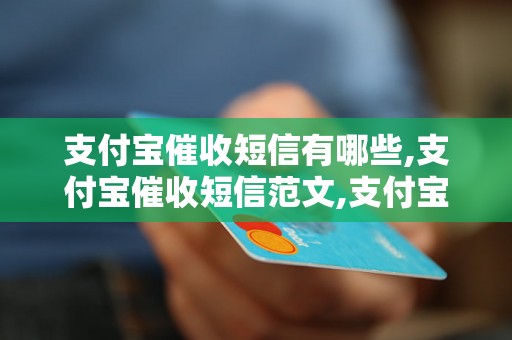 支付宝催收短信有哪些,支付宝催收短信范文,支付宝